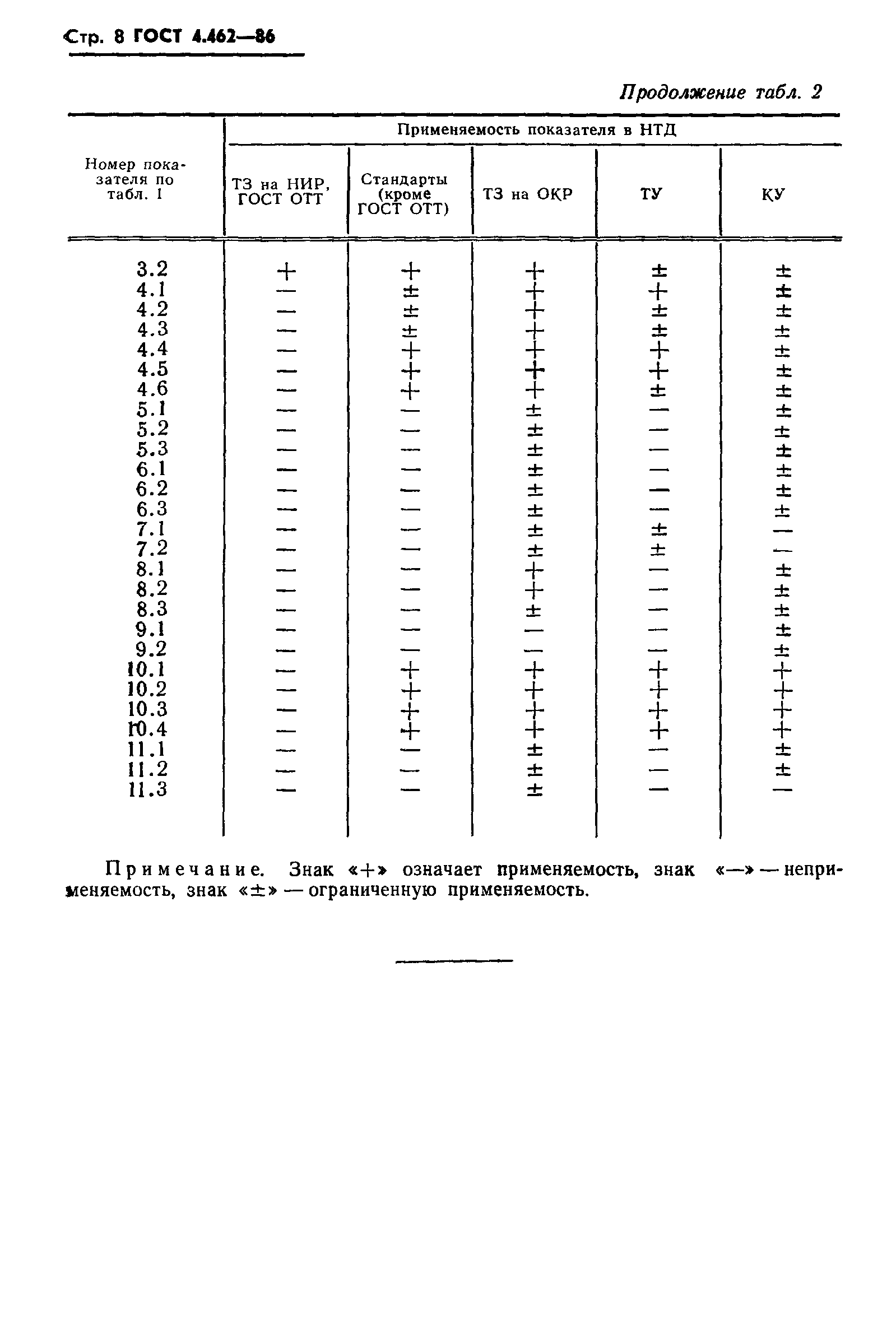 Стр. 8 ГОСТ 4.462—86

Продолжение табл. 2

| Номер показателя по табл. 1 | Применяемость показателя в НТД | | | | |
|---|---|---|---|---|---|
| | ТЗ на НИР, ГОСТ ОТТ | Стандарты (кроме ГОСТ ОТТ) | ТЗ на ОКР | ТУ | КУ |
| 3.2 | + | + | + | ± | ± |
| 4.1 | — | ± | + | + | ± |
| 4.2 | — | ± | + | ± | ± |
| 4.3 | — | ± | + | ± | ± |
| 4.4 | — | + | + | + | ± |
| 4.5 | — | + | + | + | ± |
| 4.6 | — | + | + | ± | ± |
| 5.1 | — | — | ± | — | ± |
| 5.2 | — | — | ± | — | ± |
| 5.3 | — | — | ± | — | ± |
| 6.1 | — | — | ± | — | ± |
| 6.2 | — | — | ± | — | ± |
| 6.3 | — | — | ± | — | ± |
| 7.1 | — | — | ± | ± | — |
| 7.2 | — | — | ± | ± | — |
| 8.1 | — | — | + | — | ± |
| 8.2 | — | — | + | — | ± |
| 8.3 | — | — | ± | — | ± |
| 9.1 | — | — | — | — | ± |
| 9.2 | — | — | — | — | ± |
| 10.1 | — | + | + | + | + |
| 10.2 | — | + | + | + | + |
| 10.3 | — | + | + | + | + |
| 10.4 | — | + | + | + | + |
| 11.1 | — | — | ± | — | ± |
| 11.2 | — | — | ± | — | ± |
| 11.3 | — | — | ± | — | — |

Примечание. Знак «+» означает применяемость, знак «—» — неприменяемость, знак «±» — ограниченную применяемость.